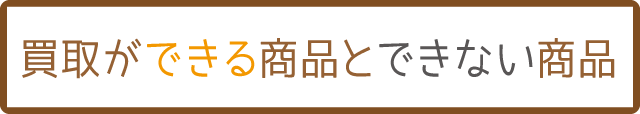 買取ができる商品とできない商品